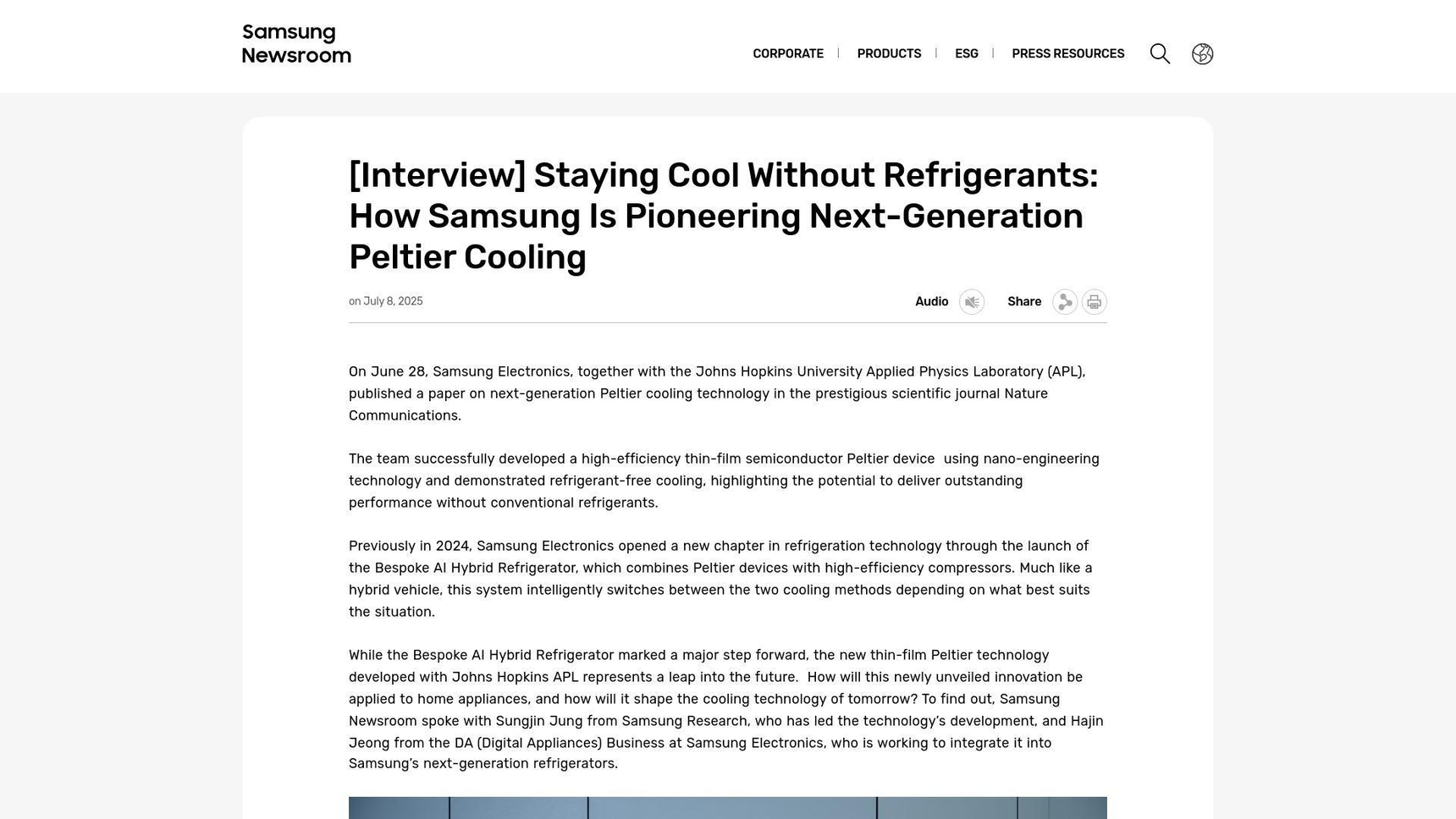 Samsung Newsroom

CORPORATE | PRODUCTS | ESG | PRESS RESOURCES

[Interview] Staying Cool Without Refrigerants: How Samsung Is Pioneering Next-Generation Peltier Cooling

on July 8, 2025

Audio Share

On June 28, Samsung Electronics, together with the Johns Hopkins University Applied Physics Laboratory (APL), published a paper on next-generation Peltier cooling technology in the prestigious scientific journal Nature Communications.

The team successfully developed a high-efficiency thin-film semiconductor Peltier device using nano-engineering technology and demonstrated refrigerant-free cooling, highlighting the potential to deliver outstanding performance without conventional refrigerants.

Previously in 2024, Samsung Electronics opened a new chapter in refrigeration technology through the launch of the Bespoke AI Hybrid Refrigerator, which combines Peltier devices with high-efficiency compressors. Much like a hybrid vehicle, this system intelligently switches between the two cooling methods depending on what best suits the situation.

While the Bespoke AI Hybrid Refrigerator marked a major step forward, the new thin-film Peltier technology developed with Johns Hopkins APL represents a leap into the future. How will this newly unveiled innovation be applied to home appliances, and how will it shape the cooling technology of tomorrow? To find out, Samsung Newsroom spoke with Sungjin Jung from Samsung Research, who has led the technology's development, and Hajin Jeong from the DA (Digital Appliances) Business at Samsung Electronics, who is working to integrate it into Samsung's next-generation refrigerators.